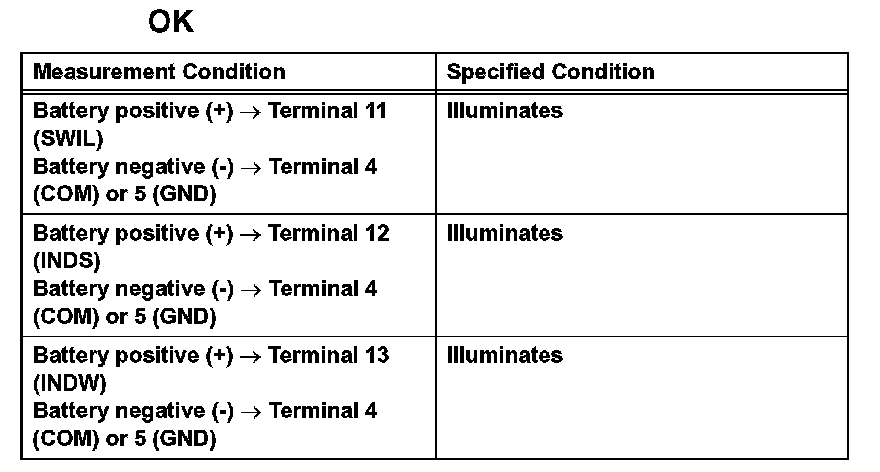 OK

| Measurement Condition | Specified Condition |
|---|---|
| Battery positive (+) → Terminal 11 (SWIL) Battery negative (-) → Terminal 4 (COM) or 5 (GND) | Illuminates |
| Battery positive (+) → Terminal 12 (INDS) Battery negative (-) → Terminal 4 (COM) or 5 (GND) | Illuminates |
| Battery positive (+) → Terminal 13 (INDW) Battery negative (-) → Terminal 4 (COM) or 5 (GND) | Illuminates |